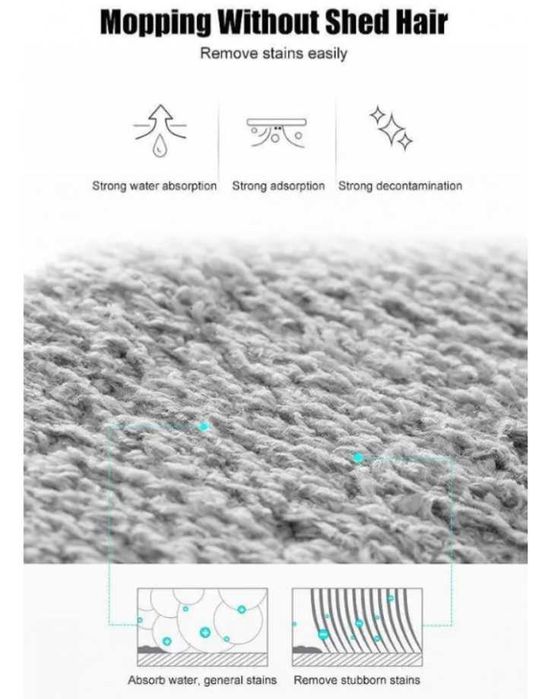 Mopping Without Shed Hair

Remove stains easily

Strong water absorption

Strong adsorption

Strong decontamination

Absorb water, general stains

Remove stubborn stains